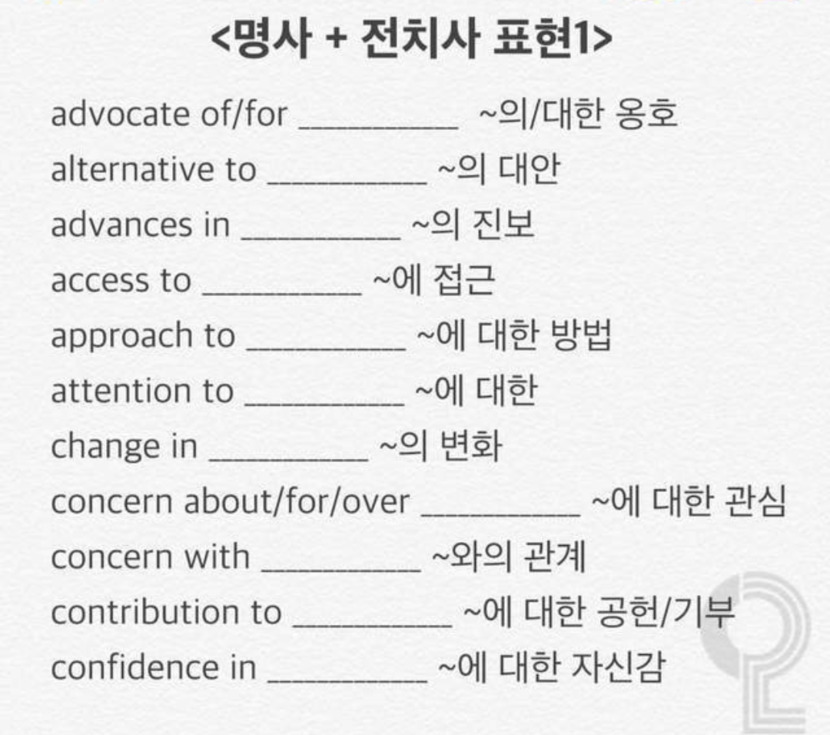 <명사 + 전치사 표현1>

advocate of/for __________ ~의/대한 옹호

alternative to __________ ~의 대안

advances in __________ ~의 진보

access to __________ ~에 접근

approach to __________ ~에 대한 방법

attention to __________ ~에 대한

change in __________ ~의 변화

concern about/for/over __________ ~에 대한 관심

concern with __________ ~와의 관계

contribution to __________ ~에 대한 공헌/기부

confidence in __________ ~에 대한 자신감